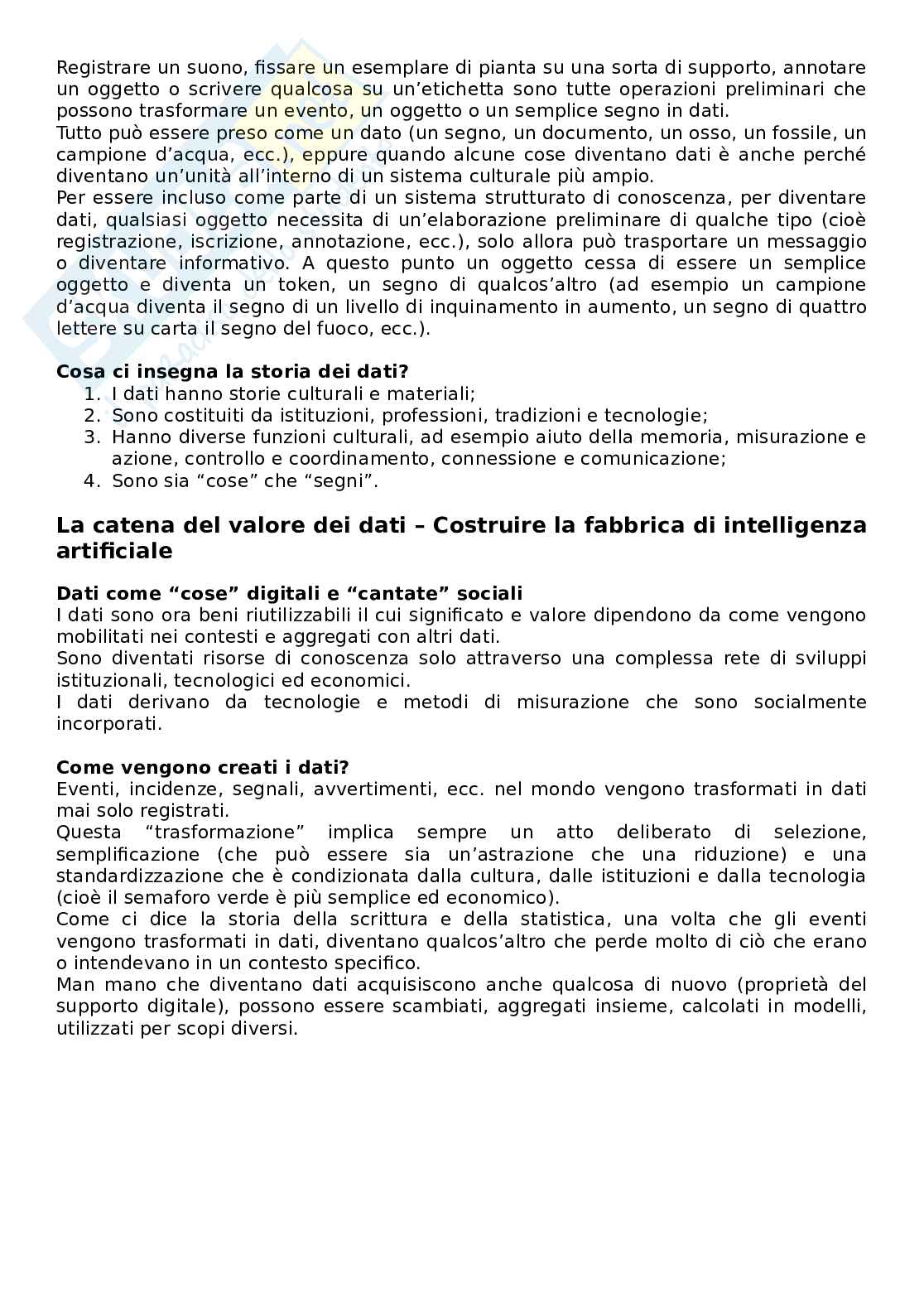 Registrare un suono, fissare un esemplare di pianta su una sorta di supporto, annotare un oggetto o scrivere qualcosa su un'etichetta sono tutte operazioni preliminari che possono trasformare un evento, un oggetto o un semplice segno in dati.
Tutto può essere preso come un dato (un segno, un documento, un osso, un fossile, un campione d'acqua, ecc.), eppure quando alcune cose diventano dati è anche perché diventano un'unità all'interno di un sistema culturale più ampio.
Per essere incluso come parte di un sistema strutturato di conoscenza, per diventare dati, qualsiasi oggetto necessita di un'elaborazione preliminare di qualche tipo (cioè registrazione, iscrizione, annotazione, ecc.), solo allora può trasportare un messaggio o diventare informativo. A questo punto un oggetto cessa di essere un semplice oggetto e diventa un token, un segno di qualcos'altro (ad esempio un campione d'acqua diventa il segno di un livello di inquinamento in aumento, un segno di quattro lettere su carta il segno del fuoco, ecc.).

**Cosa ci insegna la storia dei dati?**
1. I dati hanno storie culturali e materiali;
2. Sono costituiti da istituzioni, professioni, tradizioni e tecnologie;
3. Hanno diverse funzioni culturali, ad esempio aiuto della memoria, misurazione e azione, controllo e coordinamento, connessione e comunicazione;
4. Sono sia "cose" che "segni".

**La catena del valore dei dati – Costruire la fabbrica di intelligenza artificiale**

**Dati come "cose" digitali e "cantate" sociali**
I dati sono ora beni riutilizzabili il cui significato e valore dipendono da come vengono mobilitati nei contesti e aggregati con altri dati.
Sono diventati risorse di conoscenza solo attraverso una complessa rete di sviluppi istituzionali, tecnologici ed economici.
I dati derivano da tecnologie e metodi di misurazione che sono socialmente incorporati.

**Come vengono creati i dati?**
Eventi, incidenze, segnali, avvertimenti, ecc. nel mondo vengono trasformati in dati mai solo registrati.
Questa "trasformazione" implica sempre un atto deliberato di selezione, semplificazione (che può essere sia un'astrazione che una riduzione) e una standardizzazione che è condizionata dalla cultura, dalle istituzioni e dalla tecnologia (cioè il semaforo verde è più semplice ed economico).
Come ci dice la storia della scrittura e della statistica, una volta che gli eventi vengono trasformati in dati, diventano qualcos'altro che perde molto di ciò che erano o intendevano in un contesto specifico.
Man mano che diventano dati acquisiscono anche qualcosa di nuovo (proprietà del supporto digitale), possono essere scambiati, aggregati insieme, calcolati in modelli, utilizzati per scopi diversi.